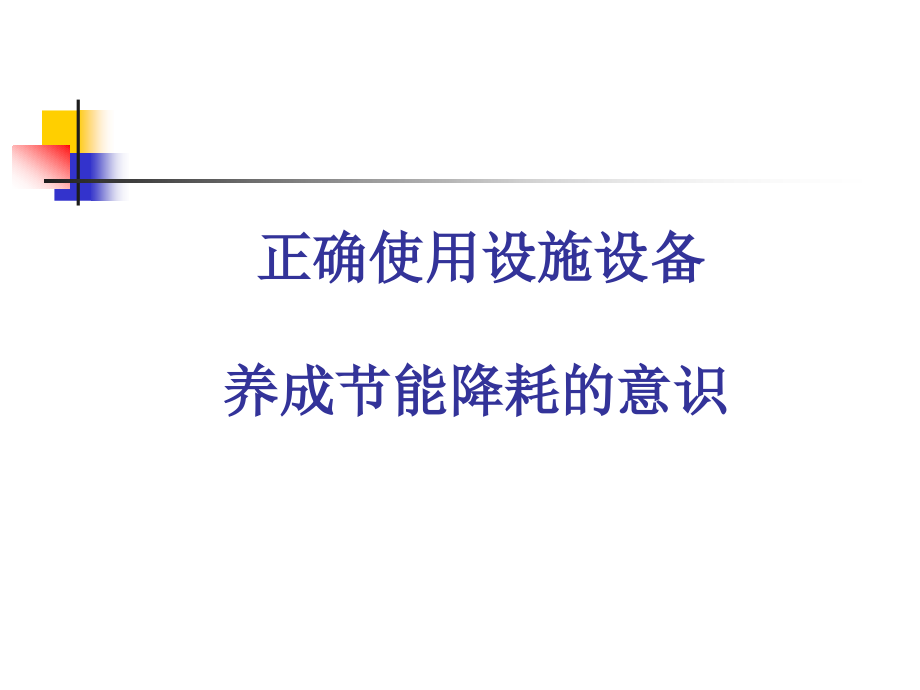 正确使用设施设备

养成节能降耗的意识